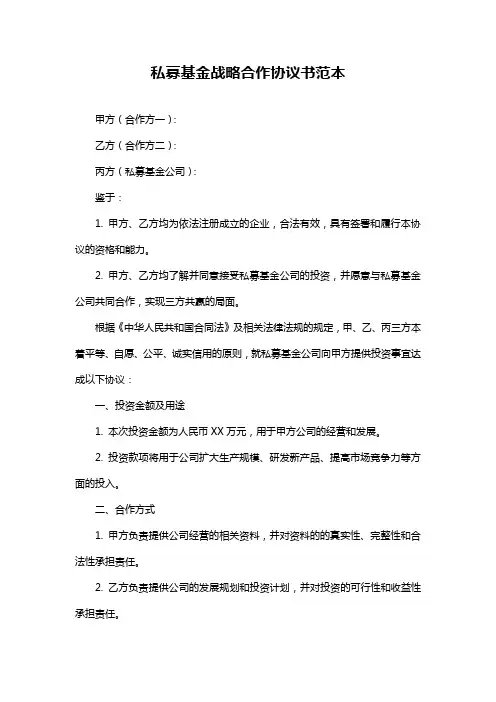 私募基金战略合作协议书范本

甲方（合作方一）：

乙方（合作方二）：

丙方（私募基金公司）：

鉴于：

1. 甲方、乙方均为依法注册成立的企业，合法有效，具有签署和履行本协议的资格和能力。

2. 甲方、乙方均了解并同意接受私募基金公司的投资，并愿意与私募基金公司共同合作，实现三方共赢的局面。

根据《中华人民共和国合同法》及相关法律法规的规定，甲、乙、丙三方本着平等、自愿、公平、诚实信用的原则，就私募基金公司向甲方提供投资事宜达成以下协议：

一、投资金额及用途

1. 本次投资金额为人民币 XX 万元，用于甲方公司的经营和发展。

2. 投资款项将用于公司扩大生产规模、研发新产品、提高市场竞争力等方面的投入。

二、合作方式

1. 甲方负责提供公司经营的相关资料，并对资料的的真实性、完整性和合法性承担责任。

2. 乙方负责提供公司的发展规划和投资计划，并对投资的可行性和收益性承担责任。